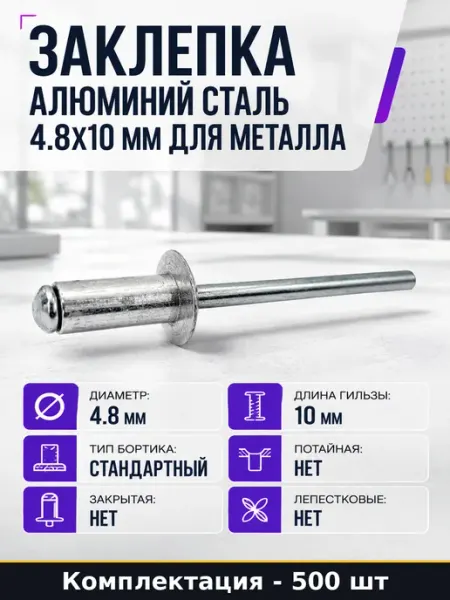 ЗАКЛЕПКА
АЛЮМИНИЙ СТАЛЬ
4.8Х10 ММ ДЛЯ МЕТАЛЛА

ДИАМЕТР:
4.8 мм

ТИП БОРТИКА:
СТАНДАРТНЫЙ

ЗАКРЫТАЯ:
НЕТ

ДЛИНА ГИЛЬЗЫ:
10 мм

ПОТАЙНАЯ:
НЕТ

ЛЕПЕСТКОВЫЕ:
НЕТ

Комплектация - 500 шт